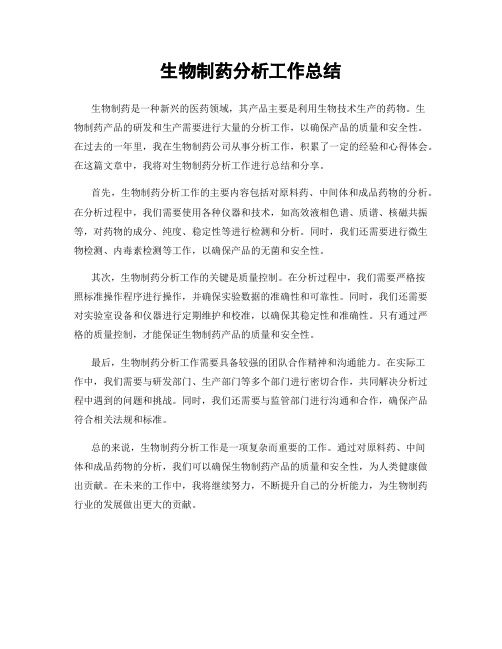 生物制药分析工作总结

生物制药是一种新兴的医药领域，其产品主要是利用生物技术生产的药物。生物制药产品的研发和生产需要进行大量的分析工作，以确保产品的质量和安全性。在过去的一年里，我在生物制药公司从事分析工作，积累了一定的经验和心得体会。在这篇文章中，我将对生物制药分析工作进行总结和分享。

首先，生物制药分析工作的主要内容包括对原料药、中间体和成品药物的分析。在分析过程中，我们需要使用各种仪器和技术，如高效液相色谱、质谱、核磁共振等，对药物的成分、纯度、稳定性等进行检测和分析。同时，我们还需要进行微生物检测、内毒素检测等工作，以确保产品的无菌和安全性。

其次，生物制药分析工作的关键是质量控制。在分析过程中，我们需要严格按照标准操作程序进行操作，并确保实验数据的准确性和可靠性。同时，我们还需要对实验室设备和仪器进行定期维护和校准，以确保其稳定性和准确性。只有通过严格的质量控制，才能保证生物制药产品的质量和安全性。

最后，生物制药分析工作需要具备较强的团队合作精神和沟通能力。在实际工作中，我们需要与研发部门、生产部门等多个部门进行密切合作，共同解决分析过程中遇到的问题和挑战。同时，我们还需要与监管部门进行沟通和合作，确保产品符合相关法规和标准。

总的来说，生物制药分析工作是一项复杂而重要的工作。通过对原料药、中间体和成品药物的分析，我们可以确保生物制药产品的质量和安全性，为人类健康做出贡献。在未来的工作中，我将继续努力，不断提升自己的分析能力，为生物制药行业的发展做出更大的贡献。